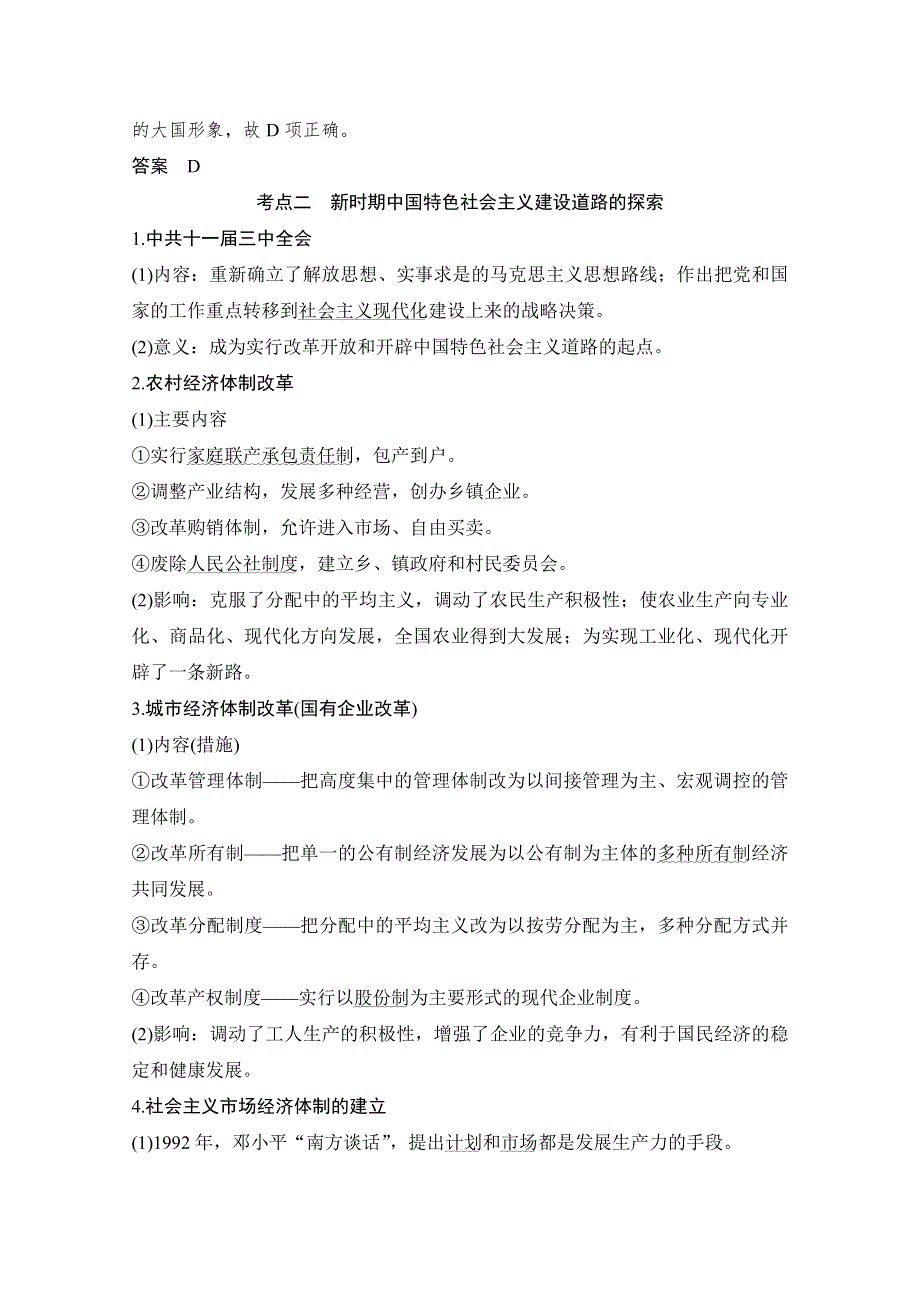 的大国形象，故 D 项正确。

答案　D

考点二　新时期中国特色社会主义建设道路的探索

1.中共十一届三中全会

(1)内容：重新确立了解放思想、实事求是的马克思主义思想路线；作出把党和国家的工作重点转移到社会主义现代化建设上来的战略决策。

(2)意义：成为实行改革开放和开辟中国特色社会主义道路的起点。

2.农村经济体制改革

(1)主要内容

①实行家庭联产承包责任制，包产到户。

②调整产业结构，发展多种经营，创办乡镇企业。

③改革购销体制，允许进入市场、自由买卖。

④废除人民公社制度，建立乡、镇政府和村民委员会。

(2)影响：克服了分配中的平均主义，调动了农民生产积极性；使农业生产向专业化、商品化、现代化方向发展，全国农业得到大发展；为实现工业化、现代化开辟了一条新路。

3.城市经济体制改革(国有企业改革)

(1)内容(措施)

①改革管理体制——把高度集中的管理体制改为以间接管理为主、宏观调控的管理体制。

②改革所有制——把单一的公有制经济发展为以公有制为主体的多种所有制经济共同发展。

③改革分配制度——把分配中的平均主义改为以按劳分配为主，多种分配方式并存。

④改革产权制度——实行以股份制为主要形式的现代企业制度。

(2)影响：调动了工人生产的积极性，增强了企业的竞争力，有利于国民经济的稳定和健康发展。

4.社会主义市场经济体制的建立

(1)1992 年，邓小平“南方谈话”，提出计划和市场都是发展生产力的手段。